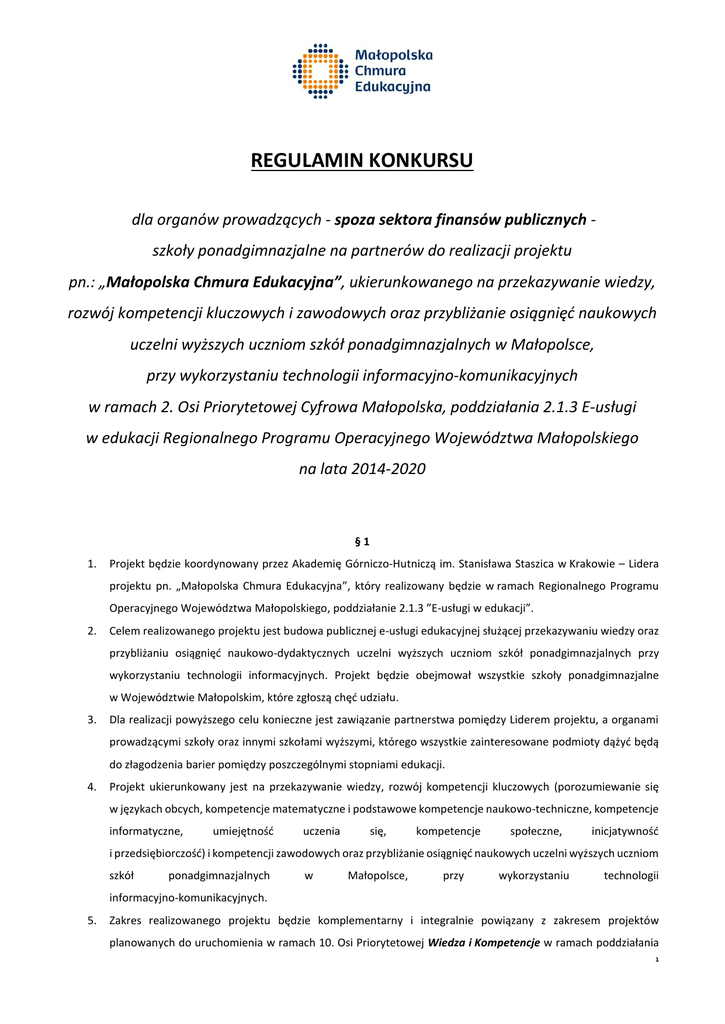 Małopolska Chmura Edukacyjna

REGULAMIN KONKURSU

dla organów prowadzących - spoza sektora finansów publicznych - szkoły ponadgimnazjalne na partnerów do realizacji projektu pn.: „Małopolska Chmura Edukacyjna”, ukierunkowanego na przekazywanie wiedzy, rozwój kompetencji kluczowych i zawodowych oraz przybliżanie osiągnięć naukowych uczelni wyższych uczniom szkół ponadgimnazjalnych w Małopolsce, przy wykorzystaniu technologii informacyjno-komunikacyjnych w ramach 2. Osi Priorytetowej Cyfrowa Małopolska, poddziałania 2.1.3 E-usługi w edukacji Regionalnego Programu Operacyjnego Województwa Małopolskiego na lata 2014-2020

§ 1

1. Projekt będzie koordynowany przez Akademię Górniczo-Hutniczą im. Stanisława Staszica w Krakowie – Lidera projektu pn. „Małopolska Chmura Edukacyjna”, który realizowany będzie w ramach Regionalnego Programu Operacyjnego Województwa Małopolskiego, poddziałanie 2.1.3 ”E-usługi w edukacji”.

2. Celem realizowanego projektu jest budowa publicznej e-usługi edukacyjnej służącej przekazywaniu wiedzy oraz przybliżaniu osiągnięć naukowo-dydaktycznych uczelni wyższych uczniom szkół ponadgimnazjalnych przy wykorzystaniu technologii informacyjnych. Projekt będzie obejmował wszystkie szkoły ponadgimnazjalne w Województwie Małopolskim, które zgłoszą chęć udziału.

3. Dla realizacji powyższego celu konieczne jest zawiązanie partnerstwa pomiędzy Liderem projektu, a organami prowadzącymi szkoły oraz innymi szkołami wyższymi, którego wszystkie zainteresowane podmioty dążyć będą do złagodzenia barier pomiędzy poszczególnymi stopniami edukacji.

4. Projekt ukierunkowany jest na przekazywanie wiedzy, rozwój kompetencji kluczowych (porozumiewanie się w językach obcych, kompetencje matematyczne i podstawowe kompetencje naukowo-techniczne, kompetencje informatyczne, umiejętność uczenia się, kompetencje społeczne, inicjatywność i przedsiębiorczość) i kompetencji zawodowych oraz przybliżanie osiągnięć naukowych uczelni wyższych uczniom szkół ponadgimnazjalnych w Małopolsce, przy wykorzystaniu technologii informacyjno-komunikacyjnych.

5. Zakres realizowanego projektu będzie komplementarny i integralnie powiązany z zakresem projektów planowanych do uruchomienia w ramach 10. Osi Priorytetowej Wiedza i Kompetencje w ramach poddziałania

1